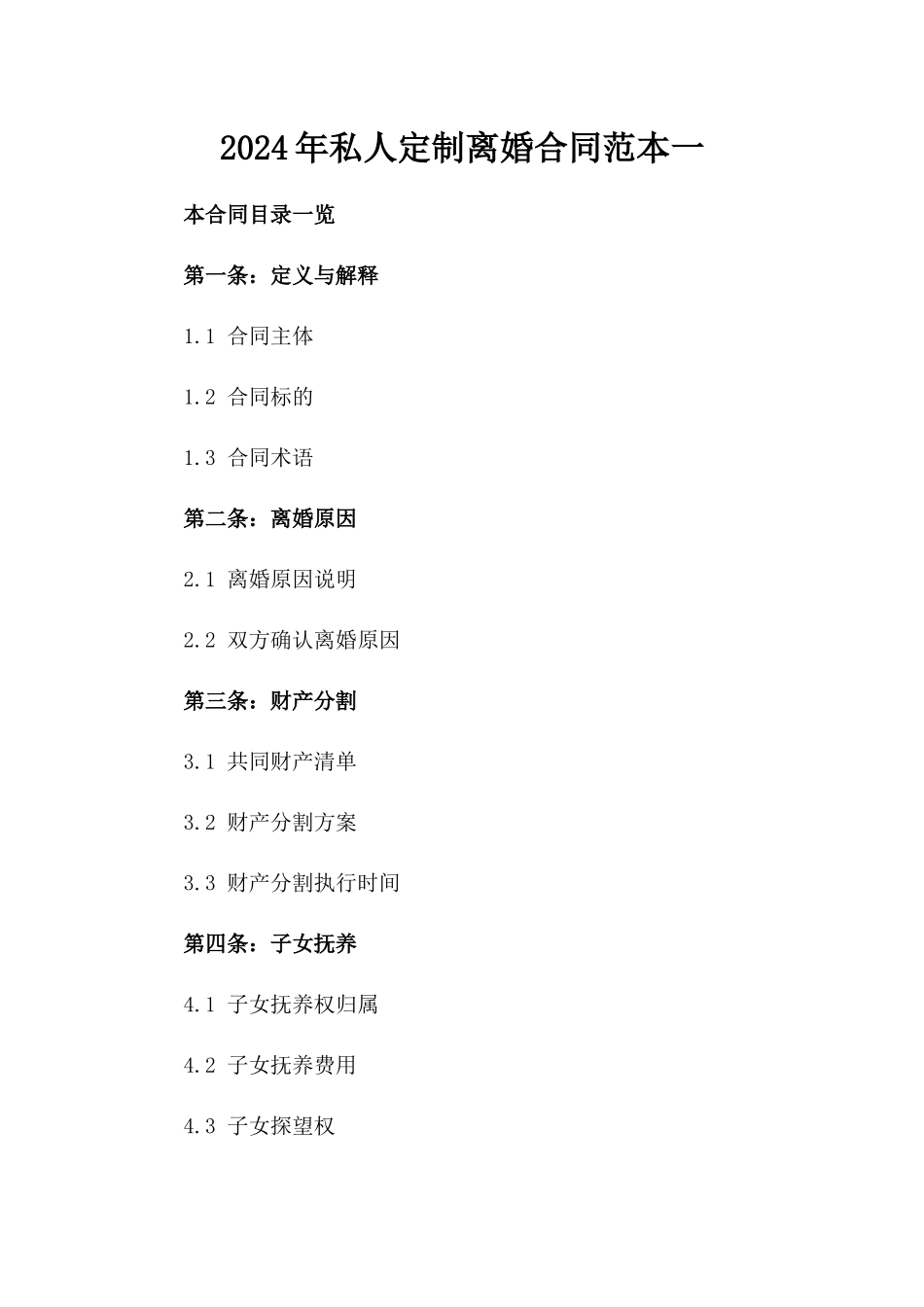 2024年私人定制离婚合同范本一

本合同目录一览

第一条：定义与解释

1.1 合同主体

1.2 合同标的

1.3 合同术语

第二条：离婚原因

2.1 离婚原因说明

2.2 双方确认离婚原因

第三条：财产分割

3.1 共同财产清单

3.2 财产分割方案

3.3 财产分割执行时间

第四条：子女抚养

4.1 子女抚养权归属

4.2 子女抚养费用

4.3 子女探望权